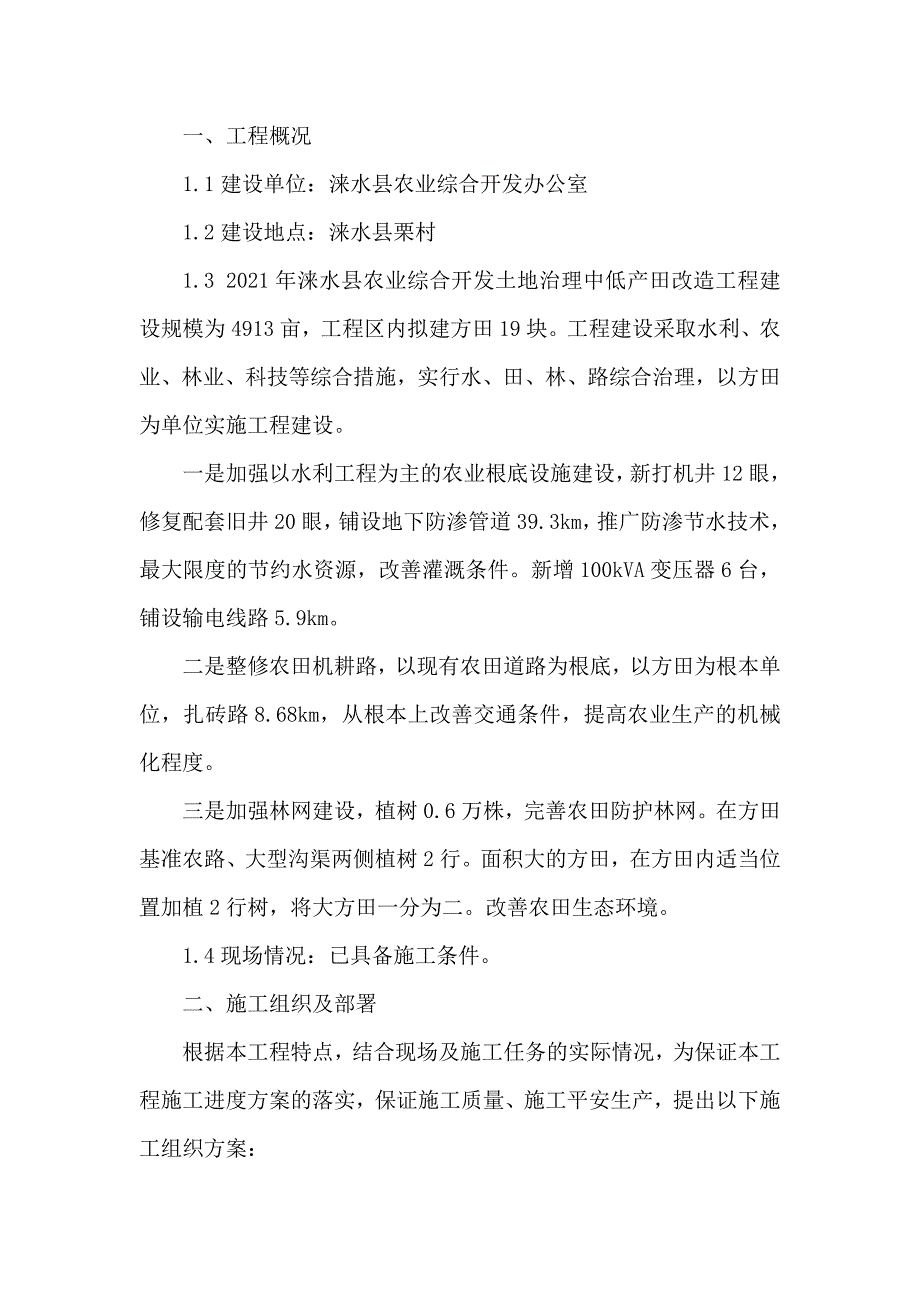 一、工程概况

1.1 建设单位：涞水县农业综合开发办公室

1.2 建设地点：涞水县栗村

1.3 2021 年涞水县农业综合开发土地治理中低产田改造工程建设规模为 4913 亩，工程区内拟建方田 19 块。工程建设采取水利、农业、林业、科技等综合措施，实行水、田、林、路综合治理，以方田为单位实施工程建设。

一是加强以水利工程为主的农业根底设施建设，新打机井 12 眼，修复配套旧井 20 眼，铺设地下防渗管道 39.3km，推广防渗节水技术，最大限度的节约水资源，改善灌溉条件。新增 100kVA 变压器 6 台，铺设输电线路 5.9km。

二是整修农田机耕路，以现有农田道路为根底，以方田为根本单位，扎砖路 8.68km，从根本上改善交通条件，提高农业生产的机械化程度。

三是加强林网建设，植树 0.6 万株，完善农田防护林网。在方田基准农路、大型沟渠两侧植树 2 行。面积大的方田，在方田内适当位置加植 2 行树，将大方田一分为二。改善农田生态环境。

1.4 现场情况：已具备施工条件。

二、施工组织及部署

根据本工程特点，结合现场及施工任务的实际情况，为保证本工程施工进度方案的落实，保证施工质量、施工平安生产，提出以下施工组织方案：